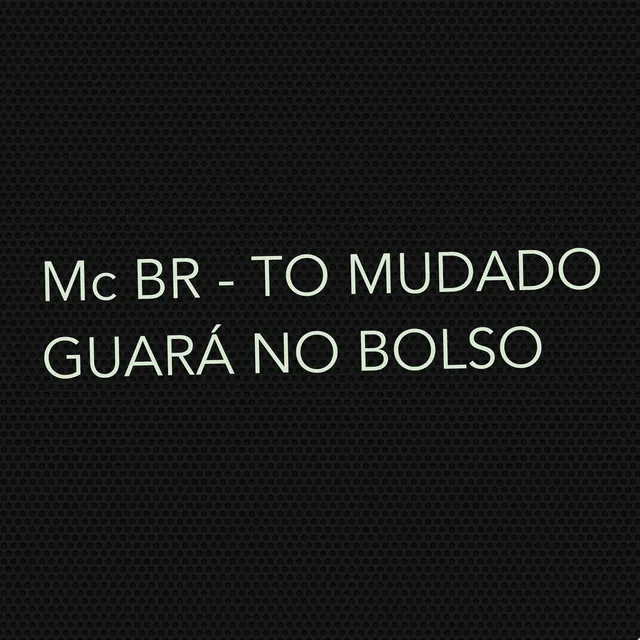 Mc BR - TO MUDADO GUARÁ NO BOLSO